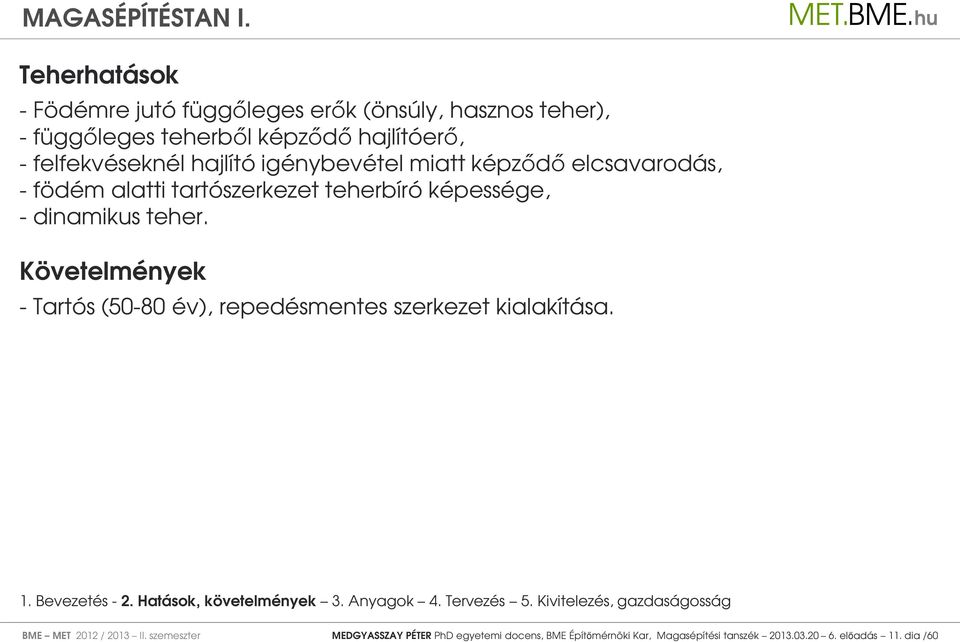 MAGASÉPÍTÉSTAN I.

MET.BME.hu

Teherhatások

- Födémre jutó függőleges erők (önsúly, hasznos teher),
- függőleges teherből képződő hajlítóerő,
- felfekvéseknél hajlító igénybevétel miatt képződő elcsavarodás,
- födém alatti tartószerkezet teherbíró képessége,
- dinamikus teher.

Követelmények

- Tartós (50-80 év), repedésmentes szerkezet kialakítása.

1. Bevezetés - 2. Hatások, követelmények – 3. Anyagok – 4. Tervezés – 5. Kivitelezés, gazdaságosság

BME – MET 2012 / 2013 – II. szemeszter

MEDGYASSZAY PÉTER PhD egyetemi docens, BME Építőmérnöki Kar, Magasépítési tanszék – 2013.03.20 – 6. előadás – 11. dia /60